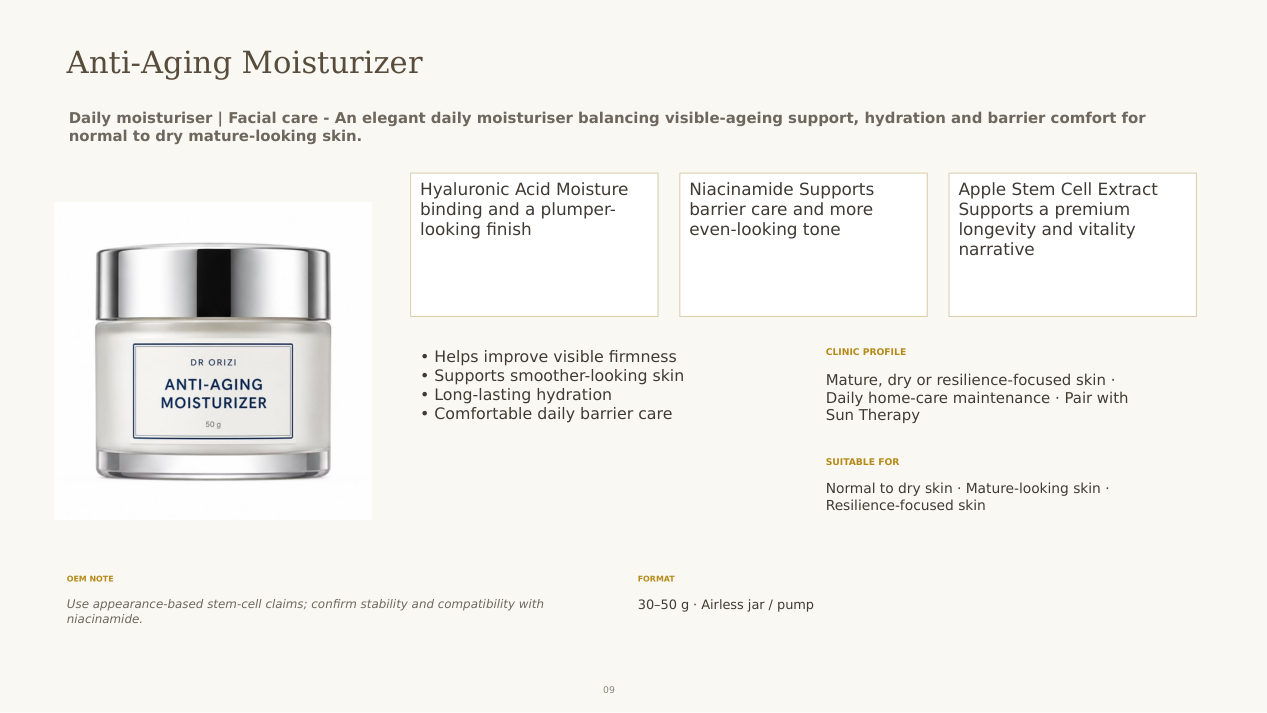 Anti-Aging Moisturizer

Daily moisturiser | Facial care - An elegant daily moisturiser balancing visible-ageing support, hydration and barrier comfort for normal to dry mature-looking skin.

DR ORIZI
ANTI-AGING MOISTURIZER
50 g

Hyaluronic Acid Moisture binding and a plumper-looking finish

Niacinamide Supports barrier care and more even-looking tone

Apple Stem Cell Extract Supports a premium longevity and vitality narrative

• Helps improve visible firmness
• Supports smoother-looking skin
• Long-lasting hydration
• Comfortable daily barrier care

CLINIC PROFILE

Mature, dry or resilience-focused skin · Daily home-care maintenance · Pair with Sun Therapy

SUITABLE FOR

Normal to dry skin · Mature-looking skin · Resilience-focused skin

OEM NOTE

Use appearance-based stem-cell claims; confirm stability and compatibility with niacinamide.

FORMAT

30–50 g · Airless jar / pump

09